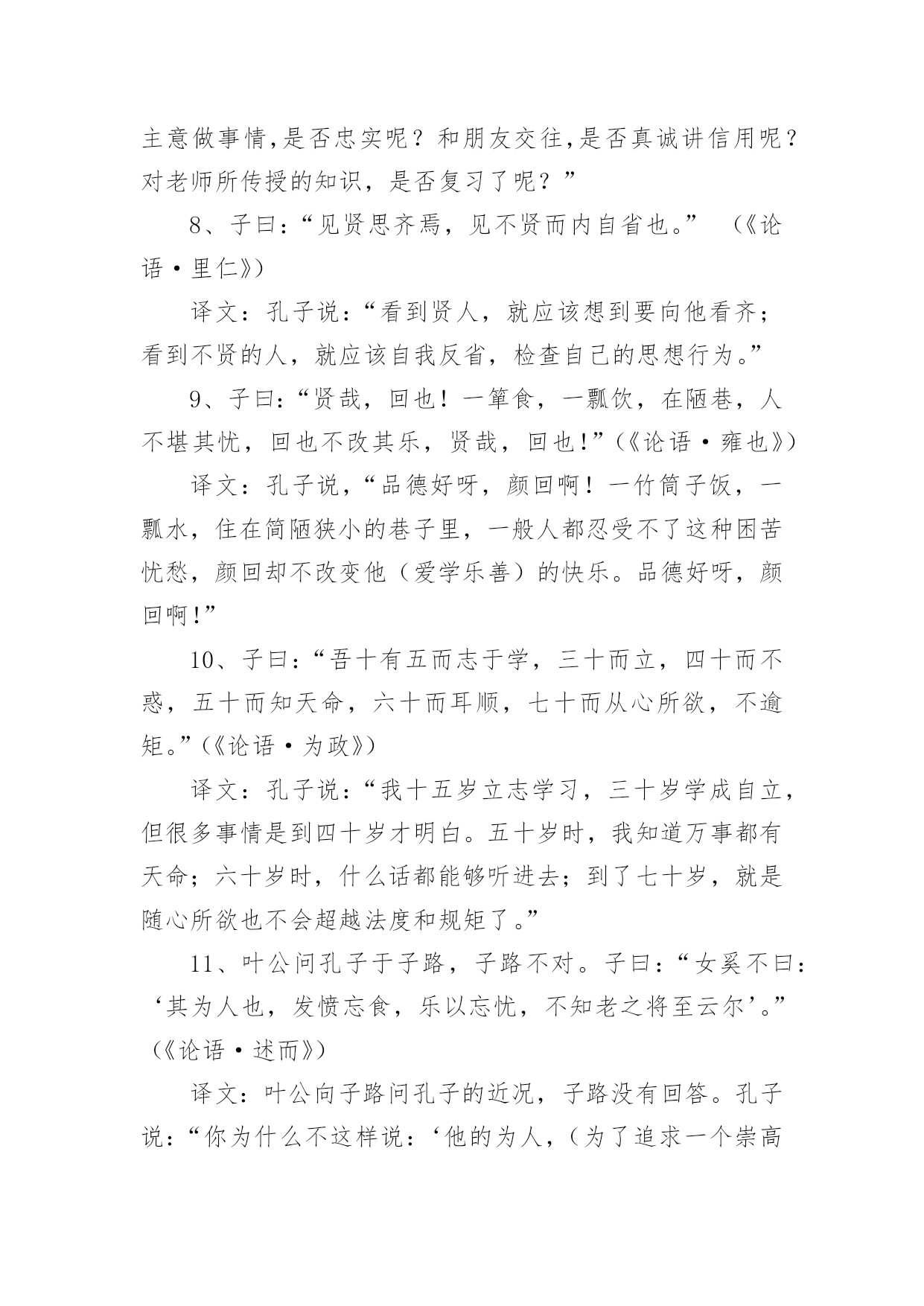 主意做事情,是否忠实呢？和朋友交往,是否真诚讲信用呢？对老师所传授的知识，是否复习了呢？”

8、子曰：“见贤思齐焉，见不贤而内自省也。” （《论语·里仁》）

译文：孔子说：“看到贤人，就应该想到要向他看齐；看到不贤的人，就应该自我反省，检查自己的思想行为。”

9、子曰：“贤哉，回也！一箪食，一瓢饮，在陋巷，人不堪其忧，回也不改其乐，贤哉，回也！”（《论语·雍也》）

译文：孔子说，“品德好呀，颜回啊！一竹筒子饭，一瓢水，住在简陋狭小的巷子里，一般人都忍受不了这种困苦忧愁，颜回却不改变他（爱学乐善）的快乐。品德好呀，颜回啊！”

10、子曰：“吾十有五而志于学，三十而立，四十而不惑，五十而知天命，六十而耳顺，七十而从心所欲，不逾矩。”（《论语·为政》）

译文：孔子说：“我十五岁立志学习，三十岁学成自立，但很多事情是到四十岁才明白。五十岁时，我知道万事都有天命；六十岁时，什么话都能够听进去；到了七十岁，就是随心所欲也不会超越法度和规矩了。”

11、叶公问孔子于子路，子路不对。子曰：“女奚不曰：‘其为人也，发愤忘食，乐以忘忧，不知老之将至云尔’。”（《论语·述而》）

译文：叶公向子路问孔子的近况，子路没有回答。孔子说：“你为什么不这样说：‘他的为人，（为了追求一个崇高